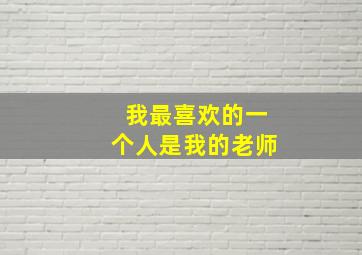 我最喜欢的一个人是我的老师